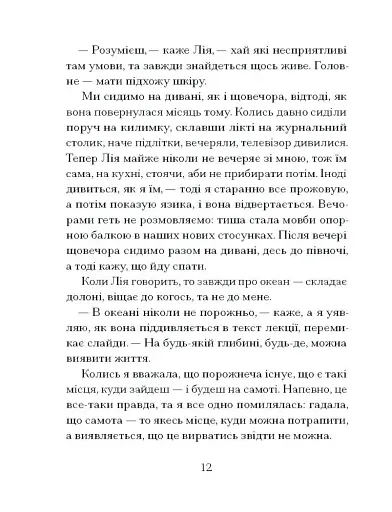 — Розумієш, — каже Лія, — хай які несприятливі там умови, та завжди знайдеться щось живе. Головне — мати підхожу шкіру.

Ми сидимо на дивані, як і щовечора, відтоді, як вона повернулася місяць тому. Колись давно сиділи поруч на килимку, склавши лікті на журнальний столик, наче підлітки, вечеряли, телевізор дивилися. Тепер Лія майже ніколи не вечеряє зі мною, тож їм сама, на кухні, стоячи, аби не прибирати потім. Іноді дивиться, як я їм, — тоді я старанно все прожовую, а потім показую язика, і вона відвертається. Вечорами геть не розмовляємо: тиша стала мовби опорною балкою в наших нових стосунках. Після вечері щовечора сидимо разом на дивані, десь до півночі, а тоді кажу, що йду спати.

Коли Лія говорить, то завжди про океан — складає долоні, віщає до когось, та не до мене.

— В океані ніколи не порожньо, — каже, а я уявляю, як вона піддивляється в текст лекції, перемикає слайди. — На будь-якій глибині, будь-де, можна виявити життя.

Колись я вважала, що порожнеча існує, що є такі місця, куди зайдеш — і будеш на самоті. Напевно, це все-таки правда, та я все одно помилялась: гадала, що самота — то якесь місце, куди можна потрапити, а виявляється, що це вирватись звідти не можна.

12